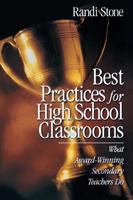 Randi Stone

Best Practices for High School Classrooms

What Award-Winning Secondary Teachers Do